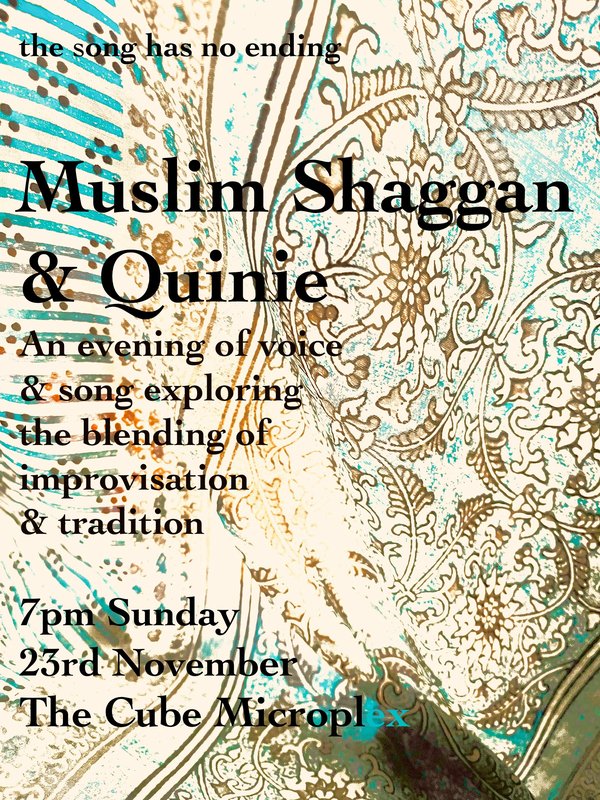 the song has no ending

Muslim Shaggan & Quinie

An evening of voice & song exploring the blending of improvisation & tradition

7pm Sunday
23rd November
The Cube Microplex